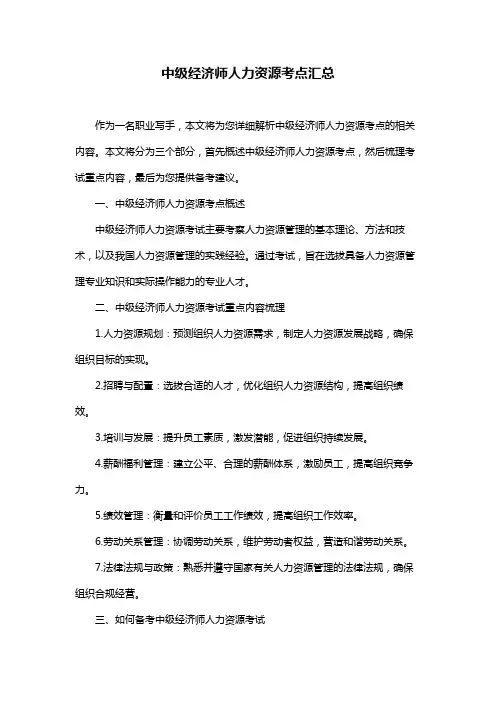 中级经济师人力资源考点汇总

作为一名职业写手，本文将为您详细解析中级经济师人力资源考点的相关内容。本文将分为三个部分，首先概述中级经济师人力资源考点，然后梳理考试重点内容，最后为您提供备考建议。

一、中级经济师人力资源考点概述

中级经济师人力资源考试主要考察人力资源管理的基本理论、方法和技术，以及我国人力资源管理的实践经验。通过考试，旨在选拔具备人力资源管理专业知识和实际操作能力的专业人才。

二、中级经济师人力资源考试重点内容梳理

1.人力资源规划：预测组织人力资源需求，制定人力资源发展战略，确保组织目标的实现。

2.招聘与配置：选拔合适的人才，优化组织人力资源结构，提高组织绩效。

3.培训与发展：提升员工素质，激发潜能，促进组织持续发展。

4.薪酬福利管理：建立公平、合理的薪酬体系，激励员工，提高组织竞争力。

5.绩效管理：衡量和评价员工工作绩效，提高组织工作效率。

6.劳动关系管理：协调劳动关系，维护劳动者权益，营造和谐劳动关系。

7.法律法规与政策：熟悉并遵守国家有关人力资源管理的法律法规，确保组织合规经营。

三、如何备考中级经济师人力资源考试